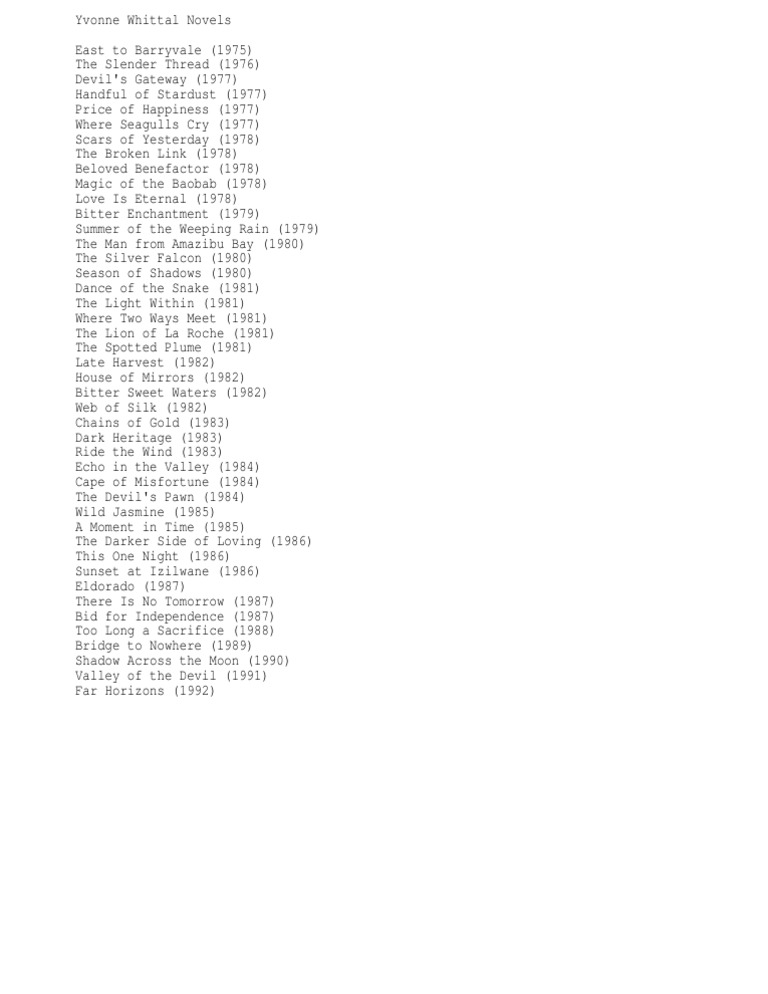 Yvonne Whittal Novels

East to Barryvale (1975)
The Slender Thread (1976)
Devil's Gateway (1977)
Handful of Stardust (1977)
Price of Happiness (1977)
Where Seagulls Cry (1977)
Scars of Yesterday (1978)
The Broken Link (1978)
Beloved Benefactor (1978)
Magic of the Baobab (1978)
Love Is Eternal (1978)
Bitter Enchantment (1979)
Summer of the Weeping Rain (1979)
The Man from Amazibu Bay (1980)
The Silver Falcon (1980)
Season of Shadows (1980)
Dance of the Snake (1981)
The Light Within (1981)
Where Two Ways Meet (1981)
The Lion of La Roche (1981)
The Spotted Plume (1981)
Late Harvest (1982)
House of Mirrors (1982)
Bitter Sweet Waters (1982)
Web of Silk (1982)
Chains of Gold (1983)
Dark Heritage (1983)
Ride the Wind (1983)
Echo in the Valley (1984)
Cape of Misfortune (1984)
The Devil's Pawn (1984)
Wild Jasmine (1985)
A Moment in Time (1985)
The Darker Side of Loving (1986)
This One Night (1986)
Sunset at Izilwane (1986)
Eldorado (1987)
There Is No Tomorrow (1987)
Bid for Independence (1987)
Too Long a Sacrifice (1988)
Bridge to Nowhere (1989)
Shadow Across the Moon (1990)
Valley of the Devil (1991)
Far Horizons (1992)